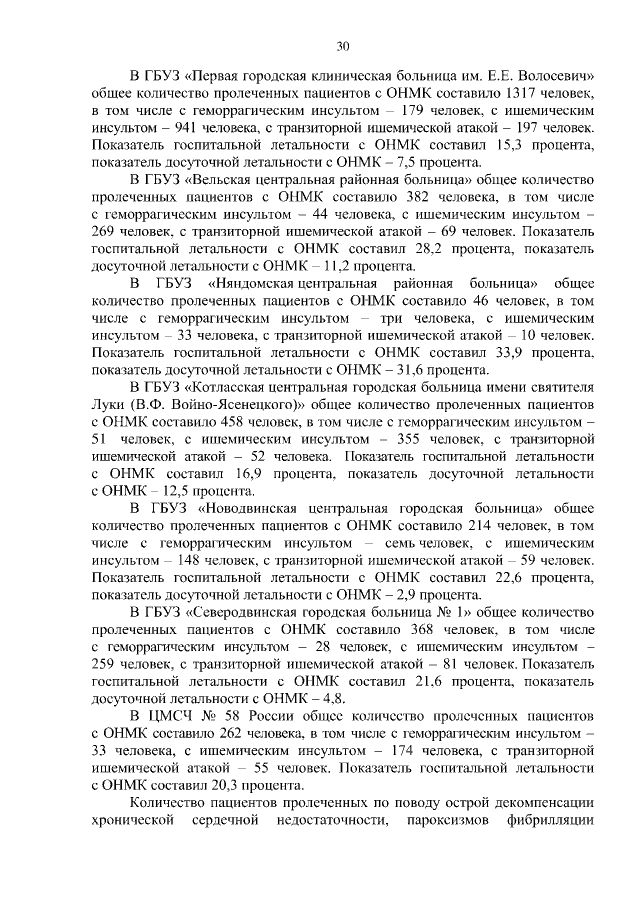 30

В ГБУЗ «Первая городская клиническая больница им. Е.Е. Волосевич» общее количество пролеченных пациентов с ОНМК составило 1317 человек, в том числе с геморрагическим инсультом – 179 человек, с ишемическим инсультом – 941 человека, с транзиторной ишемической атакой – 197 человек. Показатель госпитальной летальности с ОНМК составил 15,3 процента, показатель досуточной летальности с ОНМК – 7,5 процента.

В ГБУЗ «Вельская центральная районная больница» общее количество пролеченных пациентов с ОНМК составило 382 человека, в том числе с геморрагическим инсультом – 44 человека, с ишемическим инсультом – 269 человек, с транзиторной ишемической атакой – 69 человек. Показатель госпитальной летальности с ОНМК составил 28,2 процента, показатель досуточной летальности с ОНМК – 11,2 процента.

В ГБУЗ «Няндомская центральная районная больница» общее количество пролеченных пациентов с ОНМК составило 46 человек, в том числе с геморрагическим инсультом – три человека, с ишемическим инсультом – 33 человека, с транзиторной ишемической атакой – 10 человек. Показатель госпитальной летальности с ОНМК составил 33,9 процента, показатель досуточной летальности с ОНМК – 31,6 процента.

В ГБУЗ «Котласская центральная городская больница имени святителя Луки (В.Ф. Войно-Ясенецкого)» общее количество пролеченных пациентов с ОНМК составило 458 человек, в том числе с геморрагическим инсультом – 51 человек, с ишемическим инсультом – 355 человек, с транзиторной ишемической атакой – 52 человека. Показатель госпитальной летальности с ОНМК составил 16,9 процента, показатель досуточной летальности с ОНМК – 12,5 процента.

В ГБУЗ «Новодвинская центральная городская больница» общее количество пролеченных пациентов с ОНМК составило 214 человек, в том числе с геморрагическим инсультом – семь человек, с ишемическим инсультом – 148 человек, с транзиторной ишемической атакой – 59 человек. Показатель госпитальной летальности с ОНМК составил 22,6 процента, показатель досуточной летальности с ОНМК – 2,9 процента.

В ГБУЗ «Северодвинская городская больница № 1» общее количество пролеченных пациентов с ОНМК составило 368 человек, в том числе с геморрагическим инсультом – 28 человек, с ишемическим инсультом – 259 человек, с транзиторной ишемической атакой – 81 человек. Показатель госпитальной летальности с ОНМК составил 21,6 процента, показатель досуточной летальности с ОНМК – 4,8.

В ЦМСЧ № 58 России общее количество пролеченных пациентов с ОНМК составило 262 человека, в том числе с геморрагическим инсультом – 33 человека, с ишемическим инсультом – 174 человека, с транзиторной ишемической атакой – 55 человек. Показатель госпитальной летальности с ОНМК составил 20,3 процента.

Количество пациентов пролеченных по поводу острой декомпенсации хронической сердечной недостаточности, пароксизмов фибрилляции